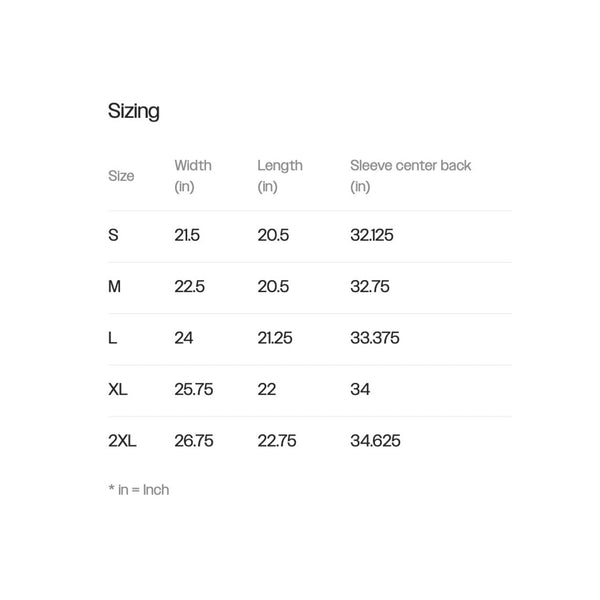 Sizing

| Size | Width (in) | Length (in) | Sleeve center back (in) |
|---|---|---|---|
| S | 21.5 | 20.5 | 32.125 |
| M | 22.5 | 20.5 | 32.75 |
| L | 24 | 21.25 | 33.375 |
| XL | 25.75 | 22 | 34 |
| 2XL | 26.75 | 22.75 | 34.625 |

* in = Inch